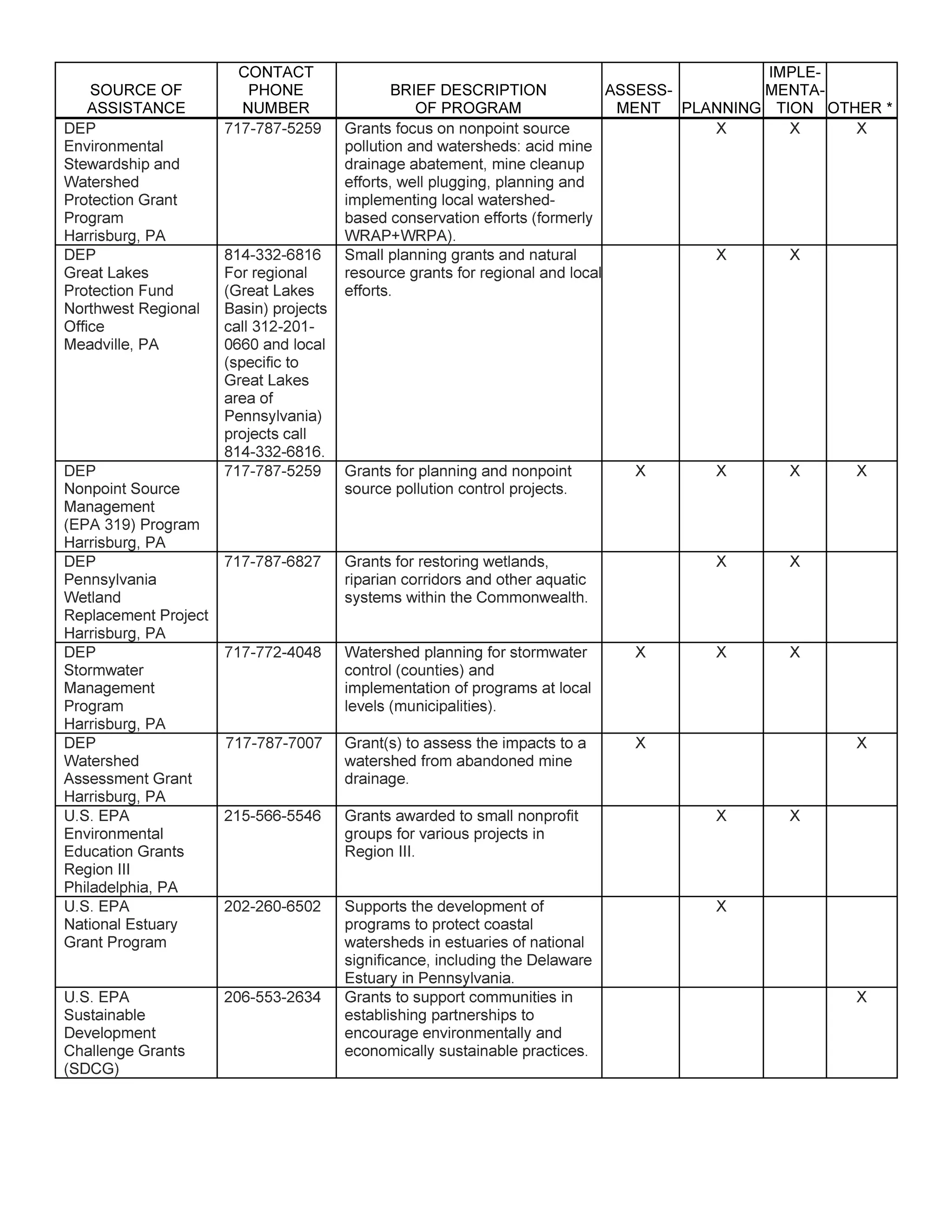 | SOURCE OF ASSISTANCE | CONTACT PHONE NUMBER | BRIEF DESCRIPTION OF PROGRAM | ASSESSMENT | PLANNING | IMPLEMENTATION | OTHER * |
|---|---|---|---|---|---|---|
| DEP Environmental Stewardship and Watershed Protection Grant Program Harrisburg, PA | 717-787-5259 | Grants focus on nonpoint source pollution and watersheds: acid mine drainage abatement, mine cleanup efforts, well plugging, planning and implementing local watershed-based conservation efforts (formerly WRAP+WRPA). | | X | X | X |
| DEP Great Lakes Protection Fund Northwest Regional Office Meadville, PA | 814-332-6816 For regional (Great Lakes Basin) projects call 312-201-0660 and local (specific to Great Lakes area of Pennsylvania) projects call 814-332-6816. | Small planning grants and natural resource grants for regional and local efforts. | | X | X | |
| DEP Nonpoint Source Management (EPA 319) Program Harrisburg, PA | 717-787-5259 | Grants for planning and nonpoint source pollution control projects. | X | X | X | X |
| DEP Pennsylvania Wetland Replacement Project Harrisburg, PA | 717-787-6827 | Grants for restoring wetlands, riparian corridors and other aquatic systems within the Commonwealth. | | X | X | |
| DEP Stormwater Management Program Harrisburg, PA | 717-772-4048 | Watershed planning for stormwater control (counties) and implementation of programs at local levels (municipalities). | X | X | X | |
| DEP Watershed Assessment Grant Harrisburg, PA | 717-787-7007 | Grant(s) to assess the impacts to a watershed from abandoned mine drainage. | X | | | X |
| U.S. EPA Environmental Education Grants Region III Philadelphia, PA | 215-566-5546 | Grants awarded to small nonprofit groups for various projects in Region III. | | X | X | |
| U.S. EPA National Estuary Grant Program | 202-260-6502 | Supports the development of programs to protect coastal watersheds in estuaries of national significance, including the Delaware Estuary in Pennsylvania. | | X | | |
| U.S. EPA Sustainable Development Challenge Grants (SDCG) | 206-553-2634 | Grants to support communities in establishing partnerships to encourage environmentally and economically sustainable practices. | | | | X |